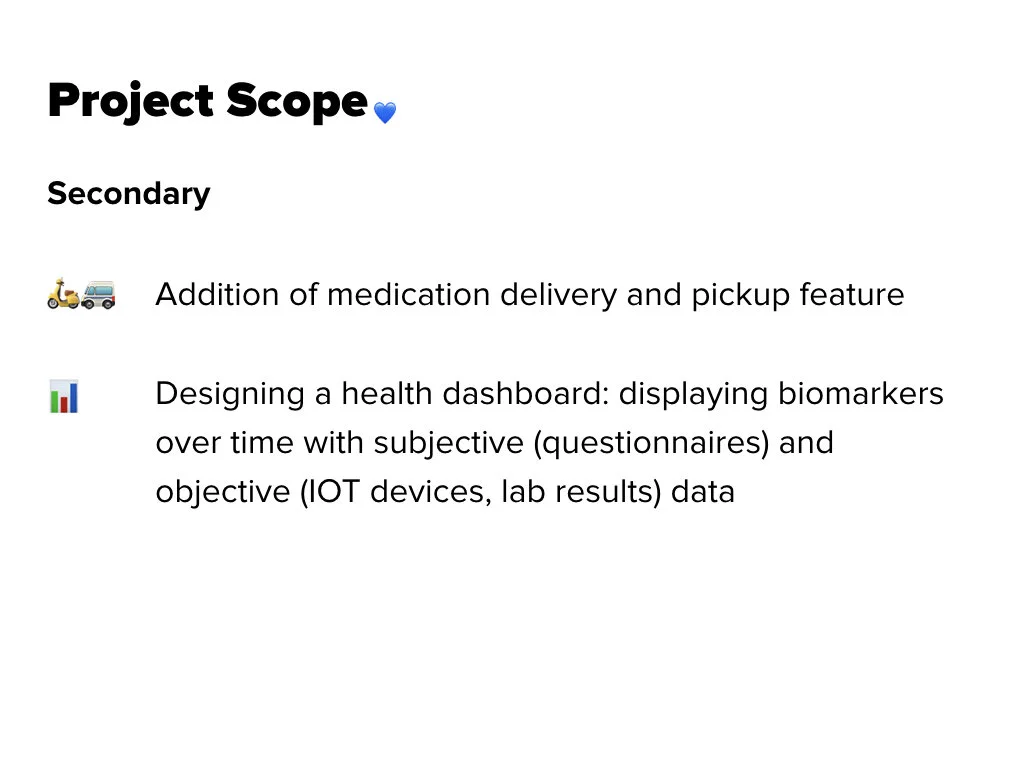 Project Scope

Secondary

Addition of medication delivery and pickup feature

Designing a health dashboard: displaying biomarkers over time with subjective (questionnaires) and objective (IOT devices, lab results) data